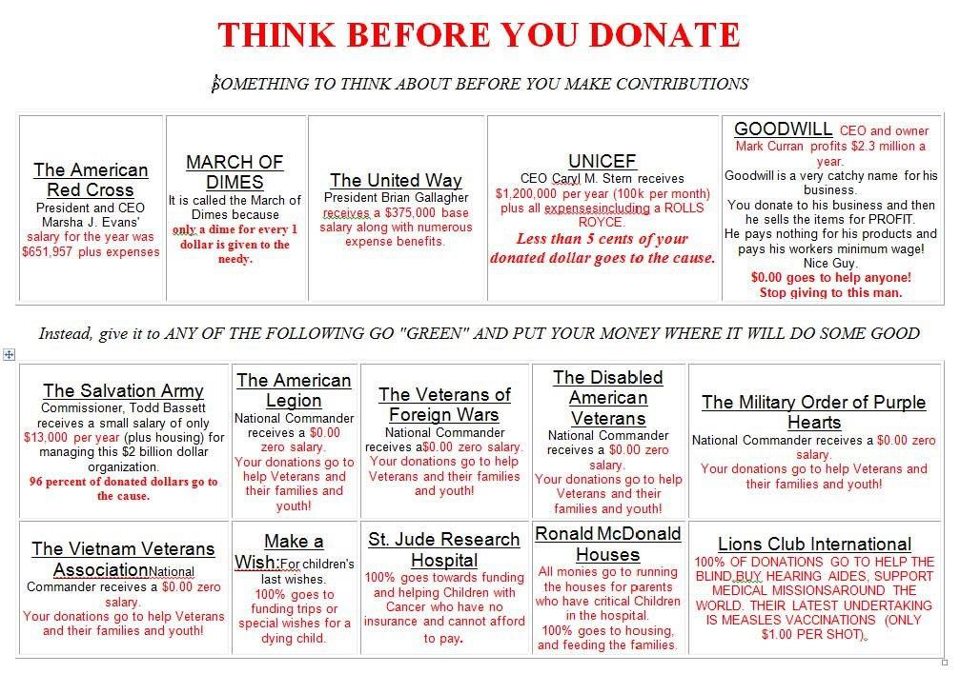 THINK BEFORE YOU DONATE

SOMETHING TO THINK ABOUT BEFORE YOU MAKE CONTRIBUTIONS

| The American Red Cross President and CEO Marsha J. Evans' salary for the year was $651,957 plus expenses | MARCH OF DIMES It is called the March of Dimes because only a dime for every 1 dollar is given to the needy. | The United Way President Brian Gallagher receives a $375,000 base salary along with numerous expense benefits. | UNICEF CEO Caryl M. Stern receives $1,200,000 per year (100k per month) plus all expensesincluding a ROLLS ROYCE. Less than 5 cents of your donated dollar goes to the cause. | GOODWILL CEO and owner Mark Curran profits $2.3 million a year. Goodwill is a very catchy name for his business. You donate to his business and then he sells the items for PROFIT. He pays nothing for his products and pays his workers minimum wage! Nice Guy. $0.00 goes to help anyone! Stop giving to this man. |
|---|---|---|---|---|

Instead, give it to ANY OF THE FOLLOWING GO "GREEN" AND PUT YOUR MONEY WHERE IT WILL DO SOME GOOD

| The Salvation Army Commissioner, Todd Bassett receives a small salary of only $13,000 per year (plus housing) for managing this $2 billion dollar organization. 96 percent of donated dollars go to the cause. | The American Legion National Commander receives a $0.00 zero salary. Your donations go to help Veterans and their families and youth! | The Veterans of Foreign Wars National Commander receives a$0.00 zero salary. Your donations go to help Veterans and their families and youth! | The Disabled American Veterans National Commander receives a $0.00 zero salary. Your donations go to help Veterans and their families and youth! | The Military Order of Purple Hearts National Commander receives a $0.00 zero salary. Your donations go to help Veterans and their families and youth! |
|---|---|---|---|---|
| The Vietnam Veterans AssociationNational Commander receives a $0.00 zero salary. Your donations go to help Veterans and their families and youth! | Make a Wish:For children's last wishes. 100% goes to funding trips or special wishes for a dying child. | St. Jude Research Hospital 100% goes towards funding and helping Children with Cancer who have no insurance and cannot afford to pay. | Ronald McDonald Houses All monies go to running the houses for parents who have critical Children in the hospital. 100% goes to housing, and feeding the families. | Lions Club International 100% OF DONATIONS GO TO HELP THE BLIND,BUY HEARING AIDES, SUPPORT MEDICAL MISSIONSAROUND THE WORLD. THEIR LATEST UNDERTAKING IS MEASLES VACCINATIONS (ONLY $1.00 PER SHOT). |